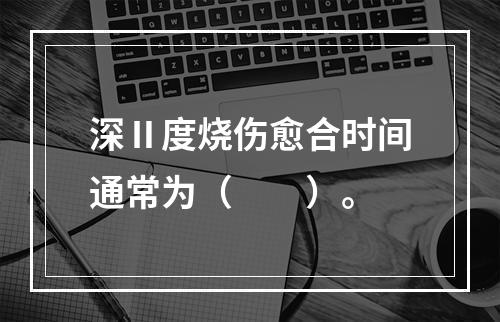 深 II 度烧伤愈合时间通常为（　　）。